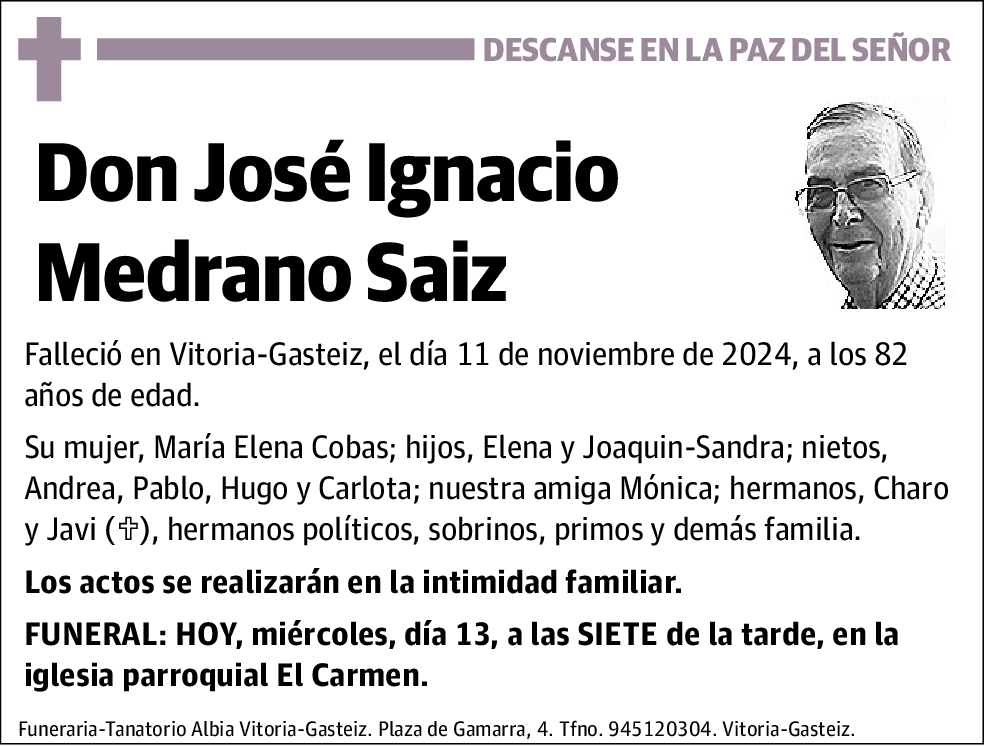 DESCANSE EN LA PAZ DEL SEÑOR

Don José Ignacio Medrano Saiz

Falleció en Vitoria-Gasteiz, el día 11 de noviembre de 2024, a los 82 años de edad.

Su mujer, María Elena Cobas; hijos, Elena y Joaquin-Sandra; nietos, Andrea, Pablo, Hugo y Carlota; nuestra amiga Mónica; hermanos, Charo y Javi (✞), hermanos políticos, sobrinos, primos y demás familia.

Los actos se realizarán en la intimidad familiar.

FUNERAL: HOY, miércoles, día 13, a las SIETE de la tarde, en la iglesia parroquial El Carmen.

Funeraria-Tanatorio Albia Vitoria-Gasteiz. Plaza de Gamarra, 4. Tfno. 945120304. Vitoria-Gasteiz.